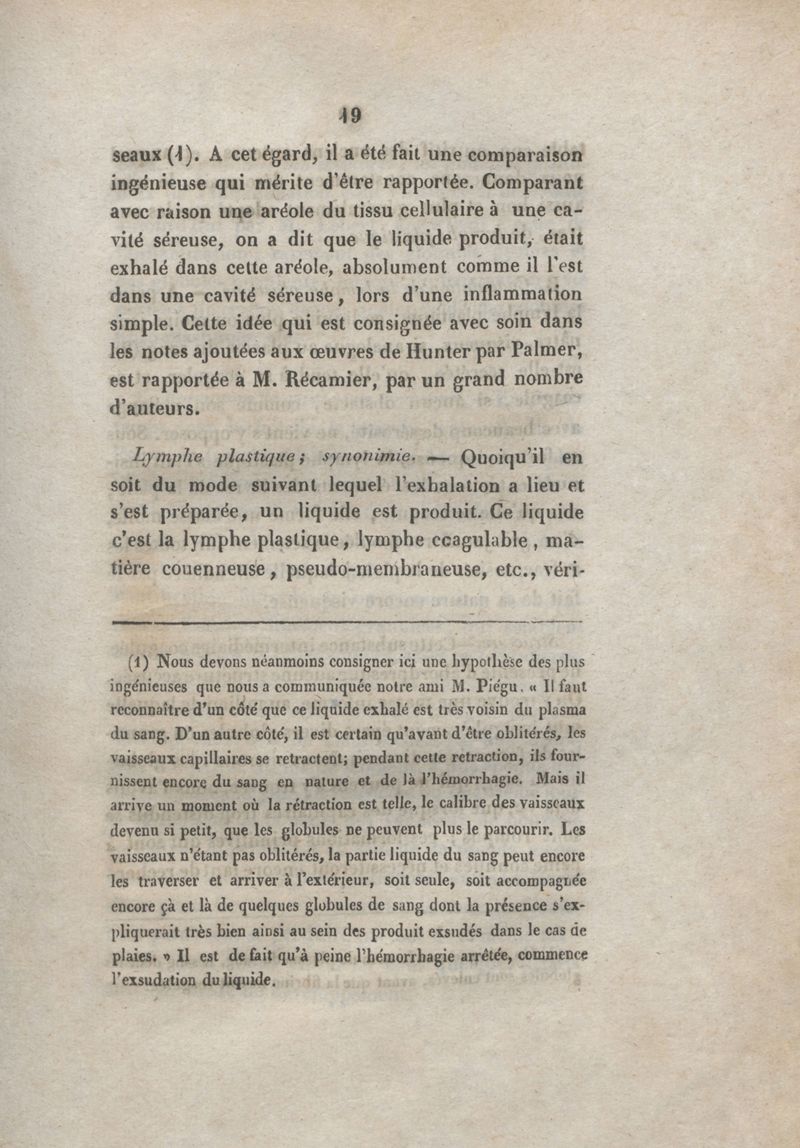 19

seaux (1). A cet égard, il a été fait une comparaison ingénieuse qui mérite d'être rapportée. Comparant avec raison une aréole du tissu cellulaire à une cavité séreuse, on a dit que le liquide produit, était exhalé dans cette aréole, absolument comme il l'est dans une cavité séreuse, lors d'une inflammation simple. Cette idée qui est consignée avec soin dans les notes ajoutées aux œuvres de Hunter par Palmer, est rapportée à M. Récamier, par un grand nombre d'auteurs.

Lymphe plastique; synonimie. — Quoiqu'il en soit du mode suivant lequel l'exhalation a lieu et s'est préparée, un liquide est produit. Ce liquide c'est la lymphe plastique, lymphe coagulable, matière couenneuse, pseudo-membraneuse, etc., véri-

(1) Nous devons néanmoins consigner ici une hypothèse des plus ingénieuses que nous a communiquée notre ami M. Piégu. « Il faut reconnaître d'un côté que ce liquide exhalé est très voisin du plasma du sang. D'un autre côté, il est certain qu'avant d'être oblitérés, les vaisseaux capillaires se retractent; pendant cette retraction, ils fournissent encore du sang en nature et de là l'hémorrhagie. Mais il arrive un moment où la rétraction est telle, le calibre des vaisseaux devenu si petit, que les globules ne peuvent plus le parcourir. Les vaisseaux n'étant pas oblitérés, la partie liquide du sang peut encore les traverser et arriver à l'extérieur, soit seule, soit accompagnée encore çà et là de quelques globules de sang dont la présence s'expliquerait très bien ainsi au sein des produit exsudés dans le cas de plaies. » Il est de fait qu'à peine l'hémorrhagie arrêtée, commence l'exsudation du liquide.